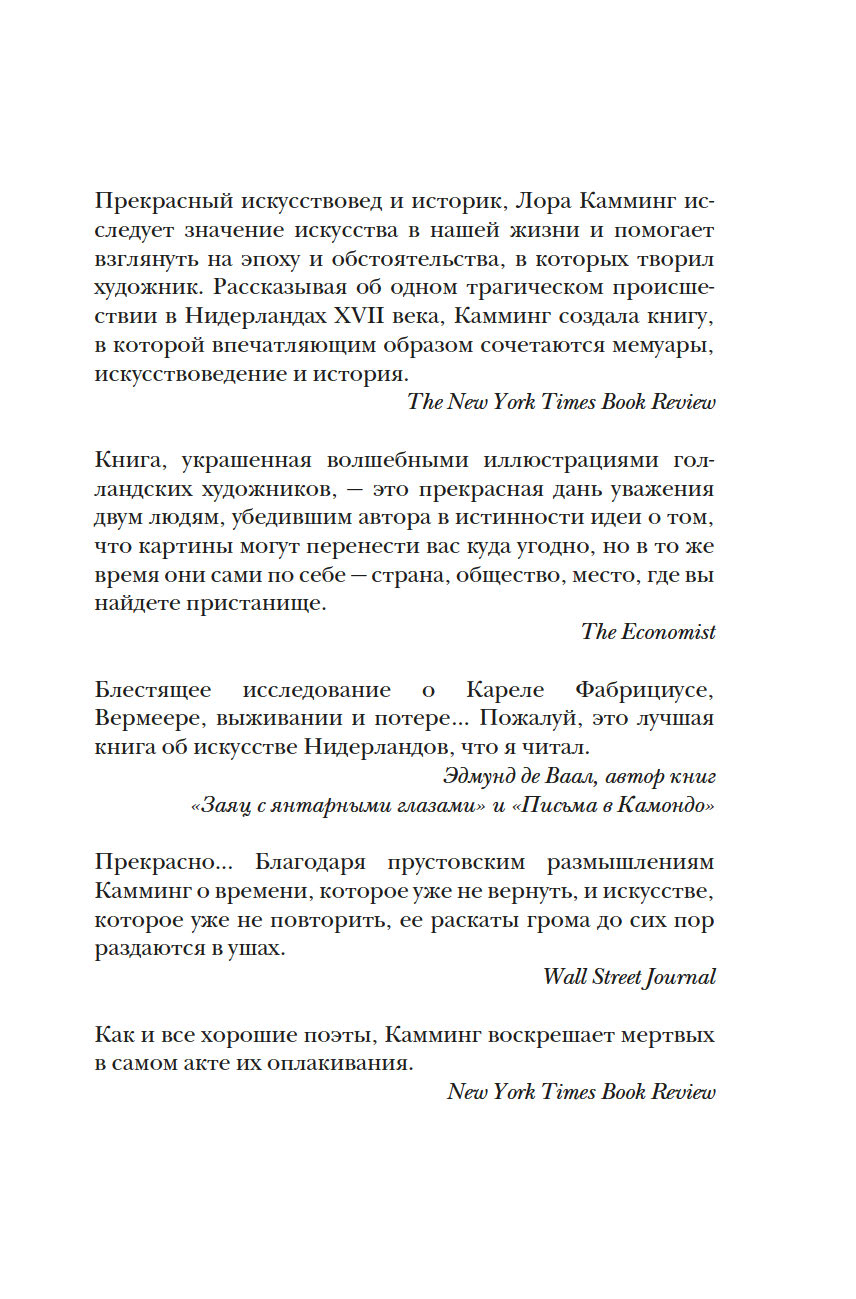 Прекрасный искусствовед и историк, Лора Камминг исследует значение искусства в нашей жизни и помогает взглянуть на эпоху и обстоятельства, в которых творил художник. Рассказывая об одном трагическом происшествии в Нидерландах XVII века, Камминг создала книгу, в которой впечатляющим образом сочетаются мемуары, искусствоведение и история.

The New York Times Book Review

Книга, украшенная волшебными иллюстрациями голландских художников, — это прекрасная дань уважения двум людям, убедившим автора в истинности идеи о том, что картины могут перенести вас куда угодно, но в то же время они сами по себе — страна, общество, место, где вы найдете пристанище.

The Economist

Блестящее исследование о Кареле Фабрициусе, Вермеере, выживании и потере... Пожалуй, это лучшая книга об искусстве Нидерландов, что я читал.

Эдмунд де Ваал, автор книг «Заяц с янтарными глазами» и «Письма в Камондо»

Прекрасно... Благодаря прустовским размышлениям Камминг о времени, которое уже не вернуть, и искусстве, которое уже не повторить, ее раскаты грома до сих пор раздаются в ушах.

Wall Street Journal

Как и все хорошие поэты, Камминг воскрешает мертвых в самом акте их оплакивания.

New York Times Book Review